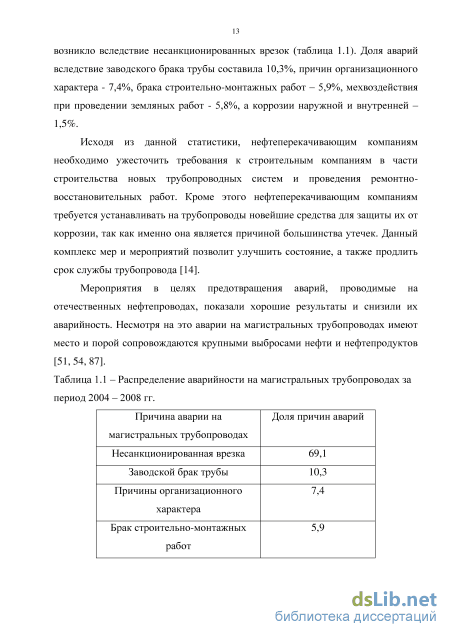 13

возникло вследствие несанкционированных врезок (таблица 1.1). Доля аварий вследствие заводского брака трубы составила 10,3%, причин организационного характера - 7,4%, брака строительно-монтажных работ – 5,9%, мехвоздействия при проведении земляных работ - 5,8%, а коррозии наружной и внутренней – 1,5%.

Исходя из данной статистики, нефтеперекачивающим компаниям необходимо ужесточить требования к строительным компаниям в части строительства новых трубопроводных систем и проведения ремонтно-восстановительных работ. Кроме этого нефтеперекачивающим компаниям требуется устанавливать на трубопроводы новейшие средства для защиты их от коррозии, так как именно она является причиной большинства утечек. Данный комплекс мер и мероприятий позволит улучшить состояние, а также продлить срок службы трубопровода [14].

Мероприятия в целях предотвращения аварий, проводимые на отечественных нефтепроводах, показали хорошие результаты и снизили их аварийность. Несмотря на это аварии на магистральных трубопроводах имеют место и порой сопровождаются крупными выбросами нефти и нефтепродуктов [51, 54, 87].

Таблица 1.1 – Распределение аварийности на магистральных трубопроводах за период 2004 – 2008 гг.

| Причина аварии на магистральных трубопроводах | Доля причин аварий |
|---|---|
| Несанкционированная врезка | 69,1 |
| Заводской брак трубы | 10,3 |
| Причины организационного характера | 7,4 |
| Брак строительно-монтажных работ | 5,9 |

dsLib.net
библиотека диссертаций